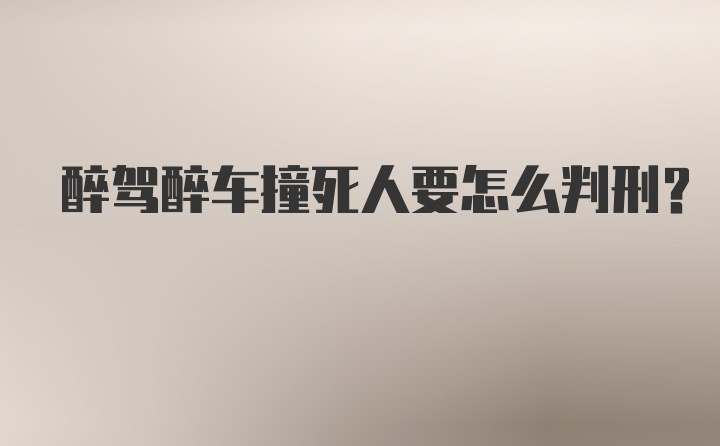 醉驾醉车撞死人要怎么判刑?